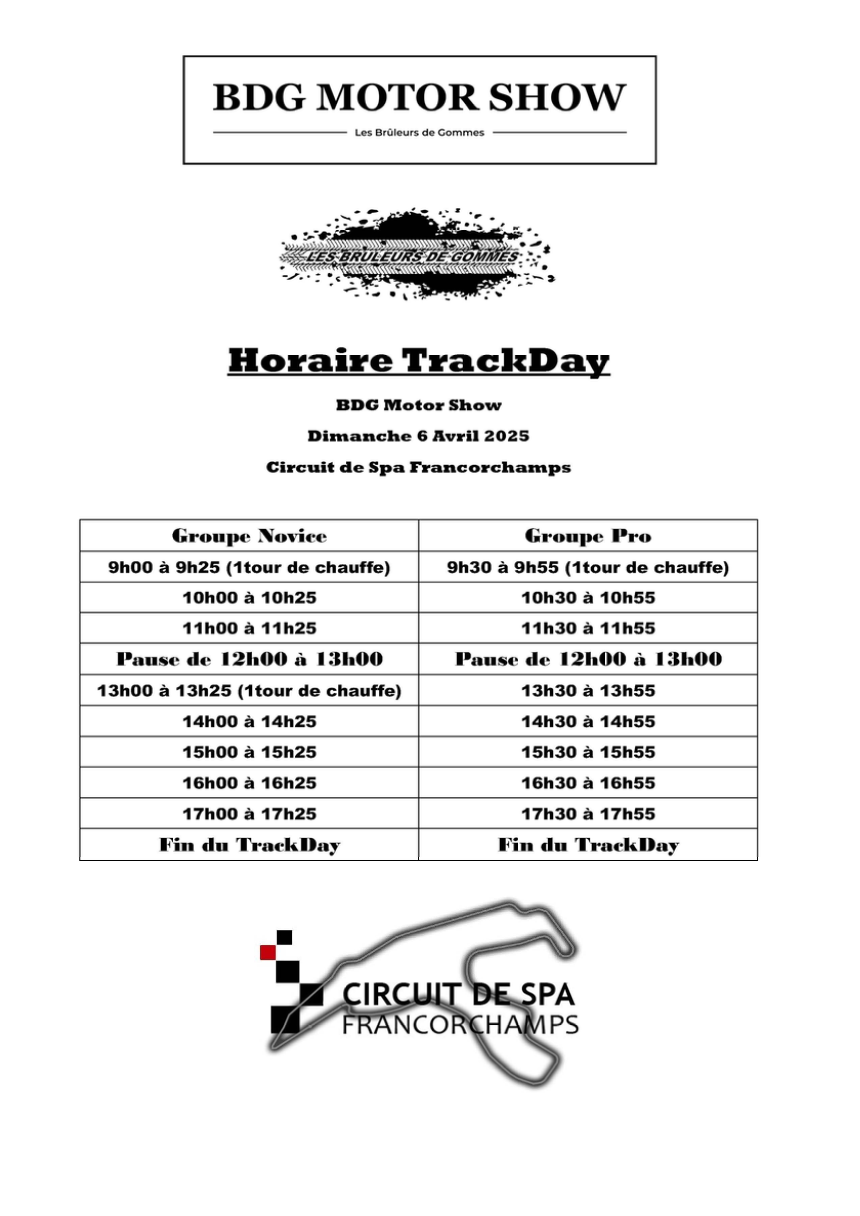 BDG MOTOR SHOW

Les Brûleurs de Gommes

LES BRULEURS DE GOMMES

Horaire TrackDay

BDG Motor Show

Dimanche 6 Avril 2025

Circuit de Spa Francorchamps

| Groupe Novice | Groupe Pro |
|---|---|
| 9h00 à 9h25 (1tour de chauffe) | 9h30 à 9h55 (1tour de chauffe) |
| 10h00 à 10h25 | 10h30 à 10h55 |
| 11h00 à 11h25 | 11h30 à 11h55 |
| Pause de 12h00 à 13h00 | Pause de 12h00 à 13h00 |
| 13h00 à 13h25 (1tour de chauffe) | 13h30 à 13h55 |
| 14h00 à 14h25 | 14h30 à 14h55 |
| 15h00 à 15h25 | 15h30 à 15h55 |
| 16h00 à 16h25 | 16h30 à 16h55 |
| 17h00 à 17h25 | 17h30 à 17h55 |
| Fin du TrackDay | Fin du TrackDay |

CIRCUIT DE SPA
FRANCORCHAMPS